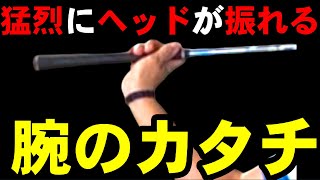 猛烈にヘッドが振れる

腕のカタチ